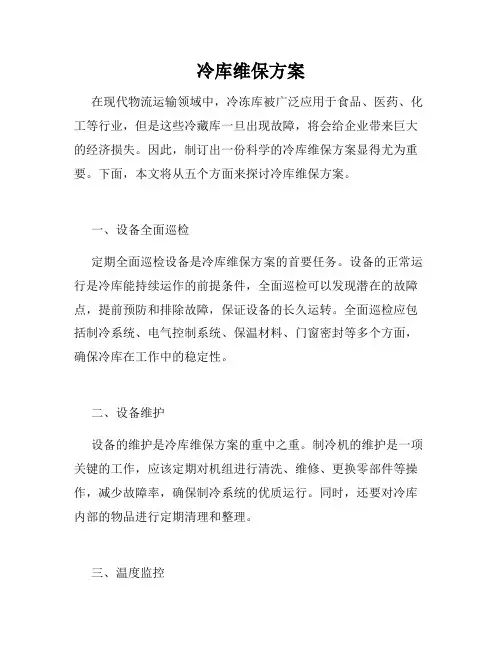 冷库维保方案

在现代物流运输领域中，冷冻库被广泛应用于食品、医药、化工等行业，但是这些冷藏库一旦出现故障，将会给企业带来巨大的经济损失。因此，制订出一份科学的冷库维保方案显得尤为重要。下面，本文将从五个方面来探讨冷库维保方案。

一、设备全面巡检

定期全面巡检设备是冷库维保方案的首要任务。设备的正常运行是冷库能持续运作的前提条件，全面巡检可以发现潜在的故障点，提前预防和排除故障，保证设备的长久运转。全面巡检应包括制冷系统、电气控制系统、保温材料、门窗密封等多个方面，确保冷库在工作中的稳定性。

二、设备维护

设备的维护是冷库维保方案的重中之重。制冷机的维护是一项关键的工作，应该定期对机组进行清洗、维修、更换零部件等操作，减少故障率，确保制冷系统的优质运行。同时，还要对冷库内部的物品进行定期清理和整理。

三、温度监控